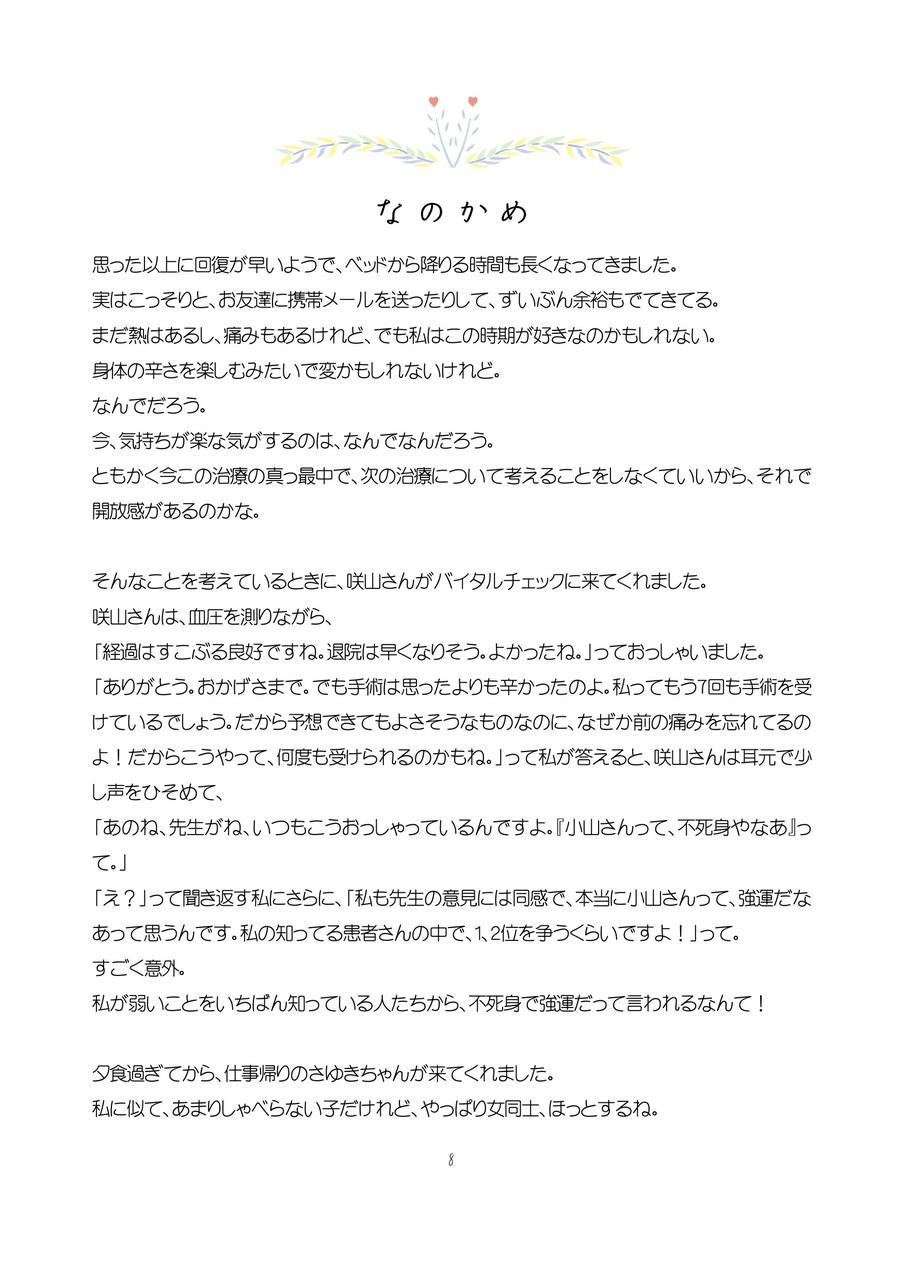 なのかめ

思った以上に回復が早いようで、ベッドから降りる時間も長くなってきました。
実はこっそりと、お友達に携帯メールを送ったりして、ずいぶん余裕もでてきてる。
まだ熱はあるし、痛みもあるけれど、でも私はこの時期が好きなのかもしれない。
身体の辛さを楽しむみたいで変かもしれないけれど。
なんでだろう。
今、気持ちが楽な気がするのは、なんでなんだろう。
ともかく今この治療の真っ最中で、次の治療について考えることをしなくていいから、それで開放感があるのかな。

そんなことを考えているときに、咲山さんがバイタルチェックに来てくれました。
咲山さんは、血圧を測りながら、
「経過はすこぶる良好ですね。退院は早くなりそう。よかったね。」っておっしゃいました。
「ありがとう。おかげさまで。でも手術は思ったよりも辛かったのよ。私ってもう7回も手術を受けているでしょう。だから予想できてもよさそうなものなのに、なぜか前の痛みを忘れてるのよ！だからこうやって、何度も受けられるのかもね。」って私が答えると、咲山さんは耳元で少し声をひそめて、
「あのね、先生がね、いつもこうおっしゃっているんですよ。『小山さんって、不死身やなあ』って。」
「え？」って聞き返す私にさらに、「私も先生の意見には同感で、本当に小山さんって、強運だなあって思うんです。私の知ってる患者さんの中で、1、2位を争うくらいですよ！」って。
すごく意外。
私が弱いことをいちばん知っている人たちから、不死身で強運だって言われるなんて！

夕食過ぎてから、仕事帰りのさゆきちゃんが来てくれました。
私に似て、あまりしゃべらない子だけれど、やっぱり女同士、ほっとするね。

8